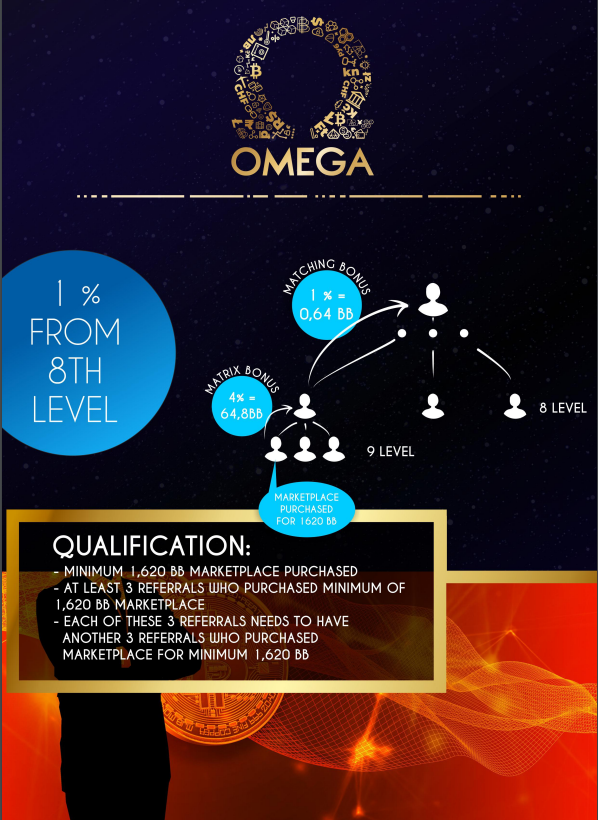 OMEGA

1 %
FROM
8TH
LEVEL

MATCHING BONUS
1 % =
0,64 BB

MATRIX BONUS
4% =
64,8BB

8 LEVEL

9 LEVEL

MARKETPLACE PURCHASED FOR 1620 BB

QUALIFICATION:
- MINIMUM 1,620 BB MARKETPLACE PURCHASED
- AT LEAST 3 REFERRALS WHO PURCHASED MINIMUM OF 1,620 BB MARKETPLACE
- EACH OF THESE 3 REFERRALS NEEDS TO HAVE ANOTHER 3 REFERRALS WHO PURCHASED MARKETPLACE FOR MINIMUM 1,620 BB